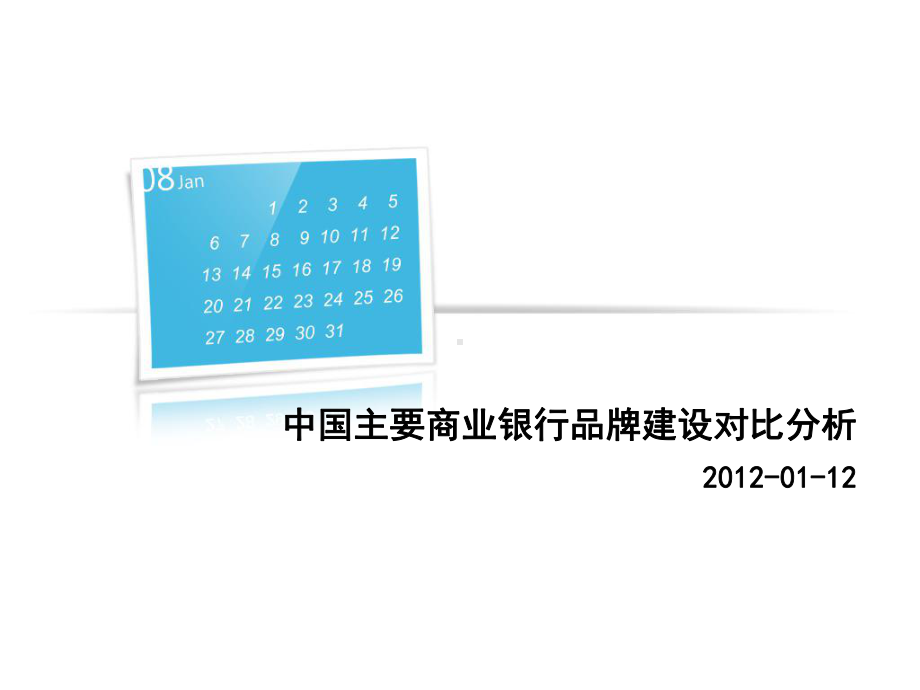 08 Jan

1 2 3 4 5
6 7 8 9 10 11 12
13 14 15 16 17 18 19
20 21 22 23 24 25 26
27 28 29 30 31

中国主要商业银行品牌建设对比分析

2012-01-12